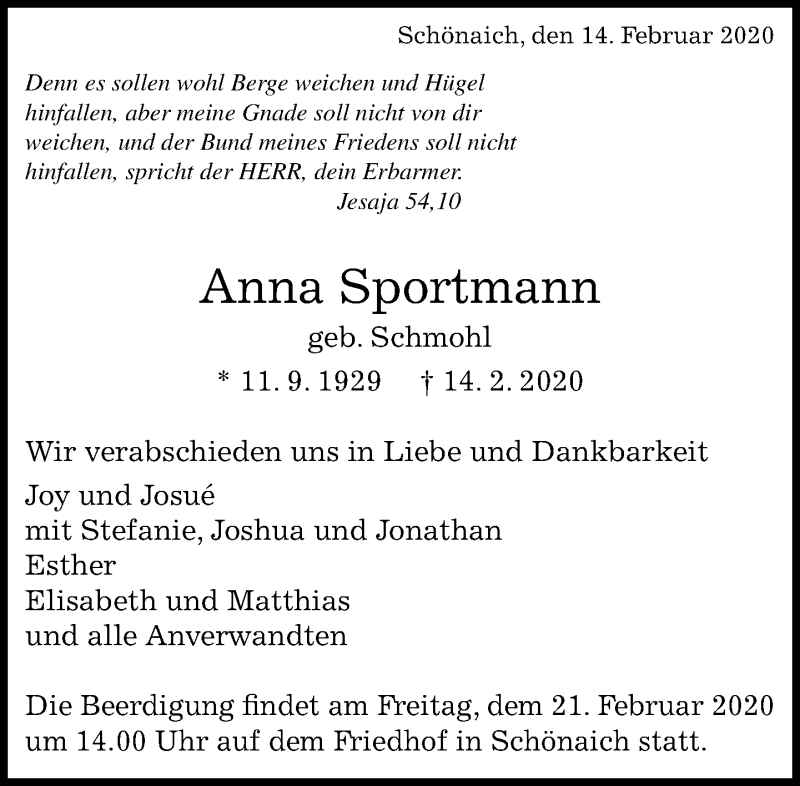 Schönaich, den 14. Februar 2020

Denn es sollen wohl Berge weichen und Hügel hinfallen, aber meine Gnade soll nicht von dir weichen, und der Bund meines Friedens soll nicht hinfallen, spricht der HERR, dein Erbarmer.
Jesaja 54,10

Anna Sportmann
geb. Schmohl
* 11. 9. 1929 † 14. 2. 2020

Wir verabschieden uns in Liebe und Dankbarkeit
Joy und Josué
mit Stefanie, Joshua und Jonathan
Esther
Elisabeth und Matthias
und alle Anverwandten

Die Beerdigung findet am Freitag, dem 21. Februar 2020 um 14.00 Uhr auf dem Friedhof in Schönaich statt.